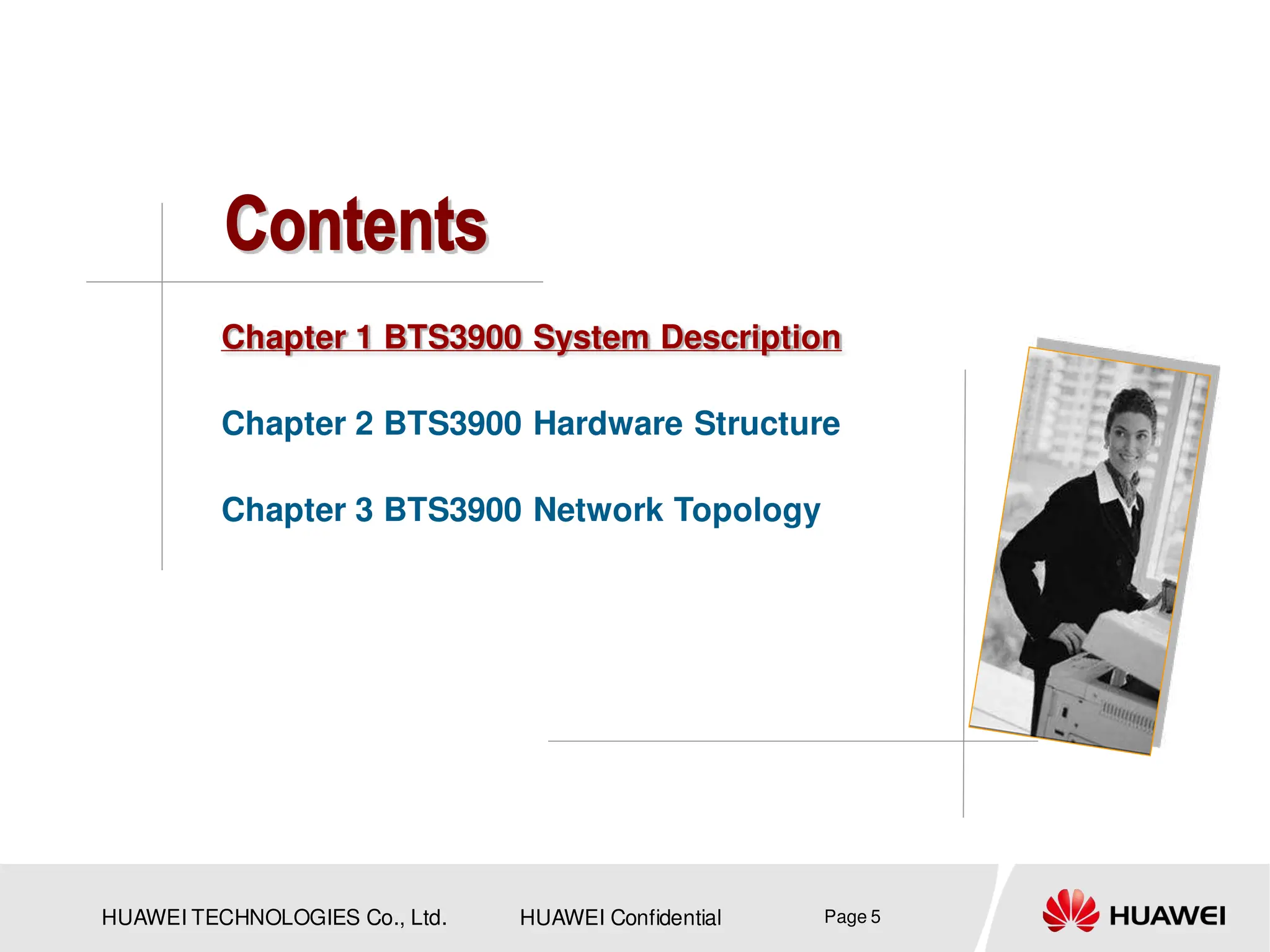 Contents

Chapter 1 BTS3900 System Description

Chapter 2 BTS3900 Hardware Structure

Chapter 3 BTS3900 Network Topology

HUAWEI TECHNOLOGIES Co., Ltd.

HUAWEI Confidential

Page 5

HUAWEI